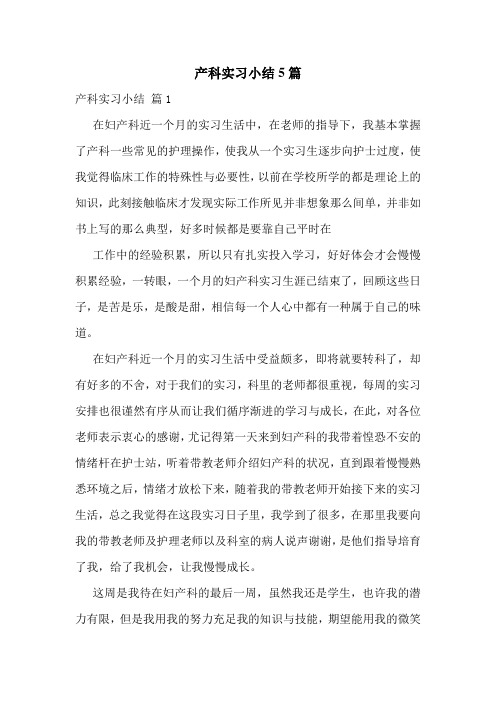 产科实习小结 5 篇

产科实习小结 篇 1

在妇产科近一个月的实习生活中，在老师的指导下，我基本掌握了产科一些常见的护理操作，使我从一个实习生逐步向护士过度，使我觉得临床工作的特殊性与必要性，以前在学校所学的都是理论上的知识，此刻接触临床才发现实际工作所见并非想象那么间单，并非如书上写的那么典型，好多时候都是要靠自己平时在

工作中的经验积累，所以只有扎实投入学习，好好体会才会慢慢积累经验，一转眼，一个月的妇产科实习生涯已结束了，回顾这些日子，是苦是乐，是酸是甜，相信每一个人心中都有一种属于自己的味道。

在妇产科近一个月的实习生活中受益颇多，即将就要转科了，却有好多的不舍，对于我们的实习，科里的老师都很重视，每周的实习安排也很谨然有序从而让我们循序渐进的学习与成长，在此，对各位老师表示衷心的感谢，尤记得第一天来到妇产科的我带着惶恐不安的情绪杆在护士站，听着带教老师介绍妇产科的状况，直到跟着慢慢熟悉环境之后，情绪才放松下来，随着我的带教老师开始接下来的实习生活，总之我觉得在这段实习日子里，我学到了很多，在那里我要向我的带教老师及护理老师以及科室的病人说声谢谢，是他们指导培育了我，给了我机会，让我慢慢成长。

这周是我待在妇产科的最后一周，虽然我还是学生，也许我的潜力有限，但是我用我的努力充足我的知识与技能，期望能用我的微笑